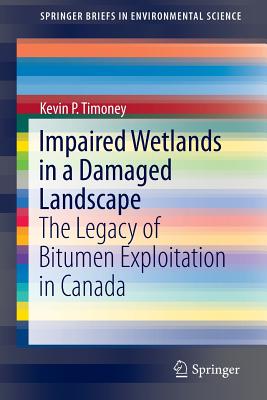 SPRINGER BRIEFS IN ENVIRONMENTAL SCIENCE

Kevin P. Timoney

Impaired Wetlands in a Damaged Landscape

The Legacy of Bitumen Exploitation in Canada

Springer